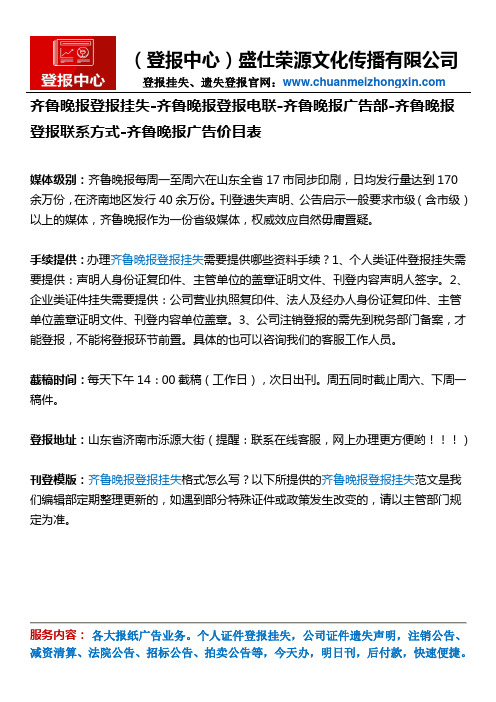 登报中心

（登报中心）盛仕荣源文化传播有限公司

登报挂失、遗失登报官网：www.chuanmeizhongxin.com

齐鲁晚报登报挂失-齐鲁晚报登报电联-齐鲁晚报广告部-齐鲁晚报登报联系方式-齐鲁晚报广告价目表

媒体级别：齐鲁晚报每周一至周六在山东全省 17 市同步印刷，日均发行量达到 170 余万份，在济南地区发行 40 余万份。刊登遗失声明、公告启示一般要求市级（含市级）以上的媒体，齐鲁晚报作为一份省级媒体，权威效应自然毋庸置疑。

手续提供：办理齐鲁晚报登报挂失需要提供哪些资料手续？1、个人类证件登报挂失需要提供：声明人身份证复印件、主管单位的盖章证明文件、刊登内容声明人签字。2、企业类证件挂失需要提供：公司营业执照复印件、法人及经办人身份证复印件、主管单位盖章证明文件、刊登内容单位盖章。3、公司注销登报的需先到税务部门备案，才能登报，不能将登报环节前置。具体的也可以咨询我们的客服工作人员。

截稿时间：每天下午 14：00 截稿（工作日），次日出刊。周五同时截止周六、下周一稿件。

登报地址：山东省济南市泺源大街（提醒：联系在线客服，网上办理更方便哟！！！）

刊登模版：齐鲁晚报登报挂失格式怎么写？以下所提供的齐鲁晚报登报挂失范文是我们编辑部定期整理更新的，如遇到部分特殊证件或政策发生改变的，请以主管部门规定为准。

服务内容：各大报纸广告业务。个人证件登报挂失，公司证件遗失声明，注销公告、减资清算、法院公告、招标公告、拍卖公告等，今天办，明日刊，后付款，快速便捷。